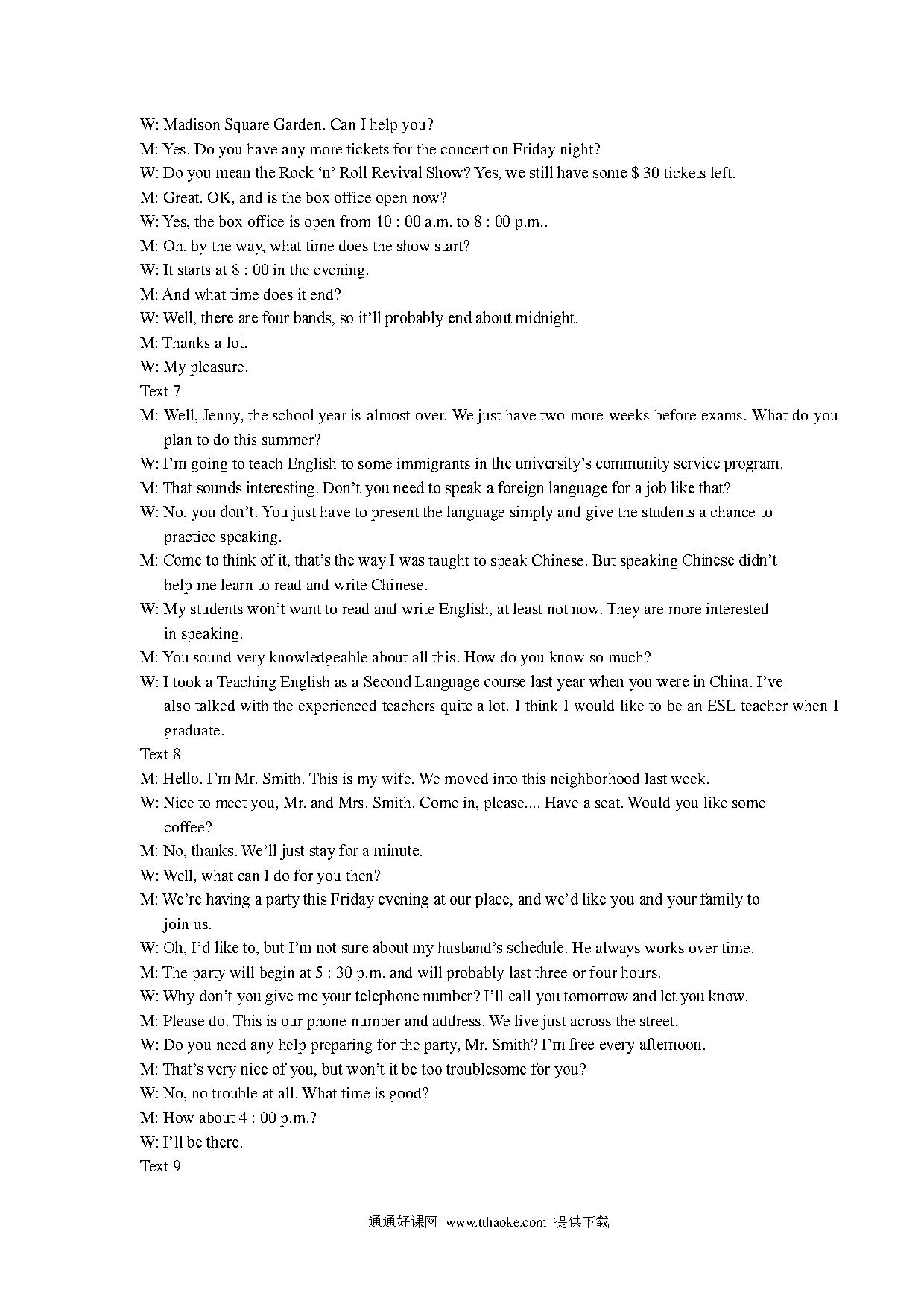 W: Madison Square Garden. Can I help you?
M: Yes. Do you have any more tickets for the concert on Friday night?
W: Do you mean the Rock ‘n’ Roll Revival Show? Yes, we still have some $ 30 tickets left.
M: Great. OK, and is the box office open now?
W: Yes, the box office is open from 10 : 00 a.m. to 8 : 00 p.m..
M: Oh, by the way, what time does the show start?
W: It starts at 8 : 00 in the evening.
M: And what time does it end?
W: Well, there are four bands, so it’ll probably end about midnight.
M: Thanks a lot.
W: My pleasure.
Text 7
M: Well, Jenny, the school year is almost over. We just have two more weeks before exams. What do you plan to do this summer?
W: I’m going to teach English to some immigrants in the university’s community service program.
M: That sounds interesting. Don’t you need to speak a foreign language for a job like that?
W: No, you don’t. You just have to present the language simply and give the students a chance to practice speaking.
M: Come to think of it, that’s the way I was taught to speak Chinese. But speaking Chinese didn’t help me learn to read and write Chinese.
W: My students won’t want to read and write English, at least not now. They are more interested in speaking.
M: You sound very knowledgeable about all this. How do you know so much?
W: I took a Teaching English as a Second Language course last year when you were in China. I’ve also talked with the experienced teachers quite a lot. I think I would like to be an ESL teacher when I graduate.
Text 8
M: Hello. I’m Mr. Smith. This is my wife. We moved into this neighborhood last week.
W: Nice to meet you, Mr. and Mrs. Smith. Come in, please.... Have a seat. Would you like some coffee?
M: No, thanks. We’ll just stay for a minute.
W: Well, what can I do for you then?
M: We’re having a party this Friday evening at our place, and we’d like you and your family to join us.
W: Oh, I’d like to, but I’m not sure about my husband’s schedule. He always works over time.
M: The party will begin at 5 : 30 p.m. and will probably last three or four hours.
W: Why don’t you give me your telephone number? I’ll call you tomorrow and let you know.
M: Please do. This is our phone number and address. We live just across the street.
W: Do you need any help preparing for the party, Mr. Smith? I’m free every afternoon.
M: That’s very nice of you, but won’t it be too troublesome for you?
W: No, no trouble at all. What time is good?
M: How about 4 : 00 p.m.?
W: I’ll be there.
Text 9

通通好课网 www.tthaoke.com 提供下载